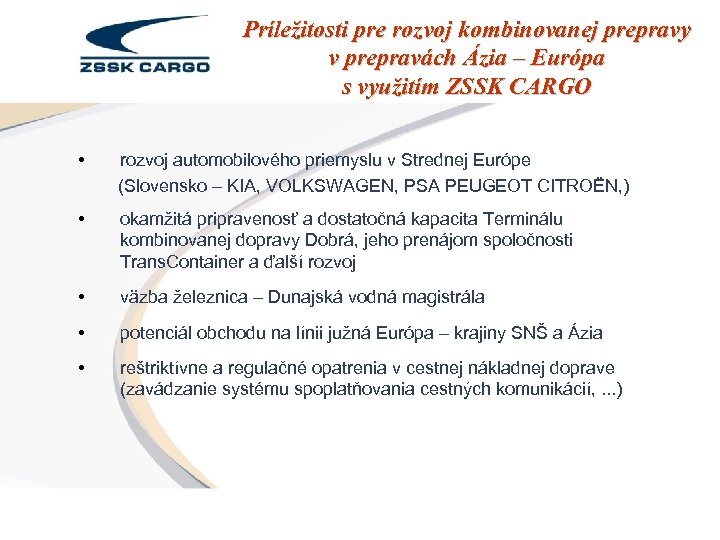 ZSSK CARGO

Príležitosti pre rozvoj kombinovanej prepravy v prepravách Ázia – Európa s využitím ZSSK CARGO

• rozvoj automobilového priemyslu v Strednej Európe (Slovensko – KIA, VOLKSWAGEN, PSA PEUGEOT CITROËN,)

• okamžitá pripravenosť a dostatočná kapacita Terminálu kombinovanej dopravy Dobrá, jeho prenájom spoločnosti TransContainer a ďalší rozvoj

• väzba železnica – Dunajská vodná magistrála

• potenciál obchodu na línii južná Európa – krajiny SNŠ a Ázia

• reštriktívne a regulačné opatrenia v cestnej nákladnej doprave (zavádzanie systému spoplatňovania cestných komunikácií, ...)